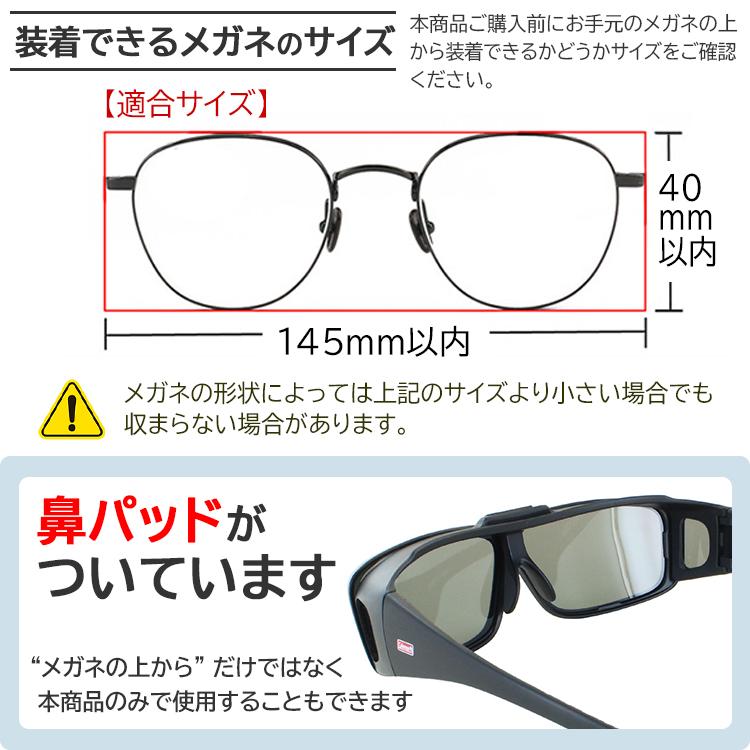 装着できるメガネのサイズ

本商品ご購入前にお手元のメガネの上から装着できるかどうかサイズをご確認ください。

【適合サイズ】

40mm以内

145mm以内

メガネの形状によっては上記のサイズより小さい場合でも収まらない場合があります。

鼻パッドがついています

“メガネの上から” だけではなく本商品のみで使用することもできます